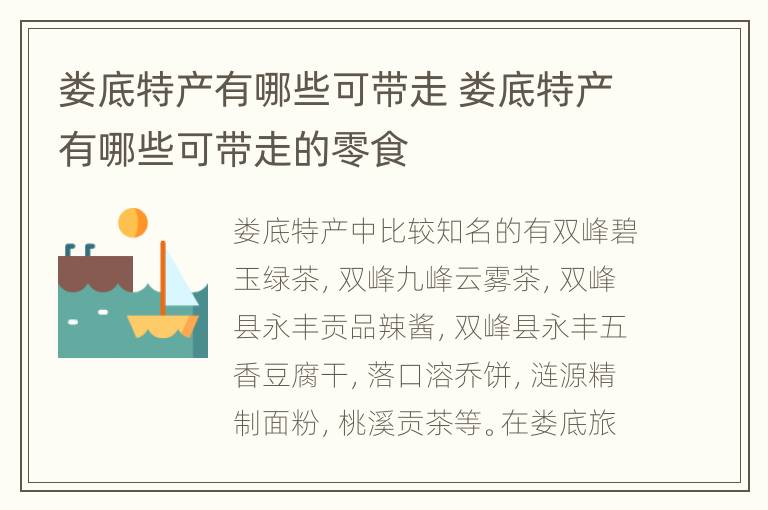 娄底特产有哪些可带走 娄底特产有哪些可带走的零食

娄底特产中比较知名的有双峰碧玉绿茶, 双峰九峰云雾茶, 双峰县永丰贡品辣酱, 双峰县永丰五香豆腐干, 落口溶乔饼, 涟源精制面粉, 桃溪贡茶等。在娄底旅